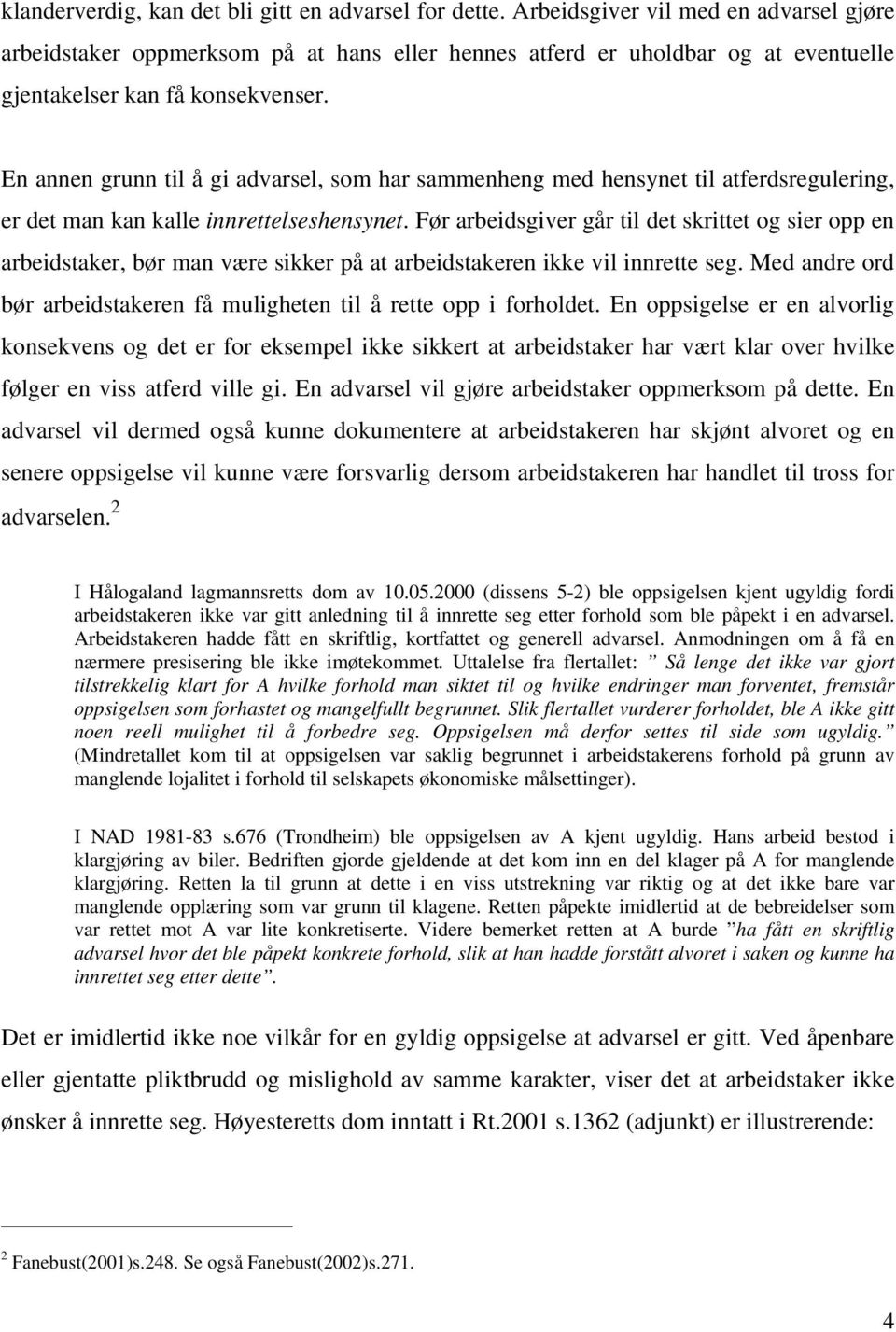 klanderverdig, kan det bli gitt en advarsel for dette. Arbeidsgiver vil med en advarsel gjøre arbeidstaker oppmerksom på at hans eller hennes atferd er uholdbar og at eventuelle gjentakelser kan få konsekvenser.

En annen grunn til å gi advarsel, som har sammenheng med hensynet til atferdsregulering, er det man kan kalle innrettelseshensynet. Før arbeidsgiver går til det skrittet og sier opp en arbeidstaker, bør man være sikker på at arbeidstakeren ikke vil innrette seg. Med andre ord bør arbeidstakeren få muligheten til å rette opp i forholdet. En oppsigelse er en alvorlig konsekvens og det er for eksempel ikke sikkert at arbeidstaker har vært klar over hvilke følger en viss atferd ville gi. En advarsel vil gjøre arbeidstaker oppmerksom på dette. En advarsel vil dermed også kunne dokumentere at arbeidstakeren har skjønt alvoret og en senere oppsigelse vil kunne være forsvarlig dersom arbeidstakeren har handlet til tross for advarselen.$^2$

I Hålogaland lagmannsretts dom av 10.05.2000 (dissens 5-2) ble oppsigelsen kjent ugyldig fordi arbeidstakeren ikke var gitt anledning til å innrette seg etter forhold som ble påpekt i en advarsel. Arbeidstakeren hadde fått en skriftlig, kortfattet og generell advarsel. Anmodningen om å få en nærmere presisering ble ikke imøtekommet. Uttalelse fra flertallet: ” Så lenge det ikke var gjort tilstrekkelig klart for A hvilke forhold man siktet til og hvilke endringer man forventet, fremstår oppsigelsen som forhastet og mangelfullt begrunnet. Slik flertallet vurderer forholdet, ble A ikke gitt noen reell mulighet til å forbedre seg. Oppsigelsen må derfor settes til side som ugyldig.” (Mindretallet kom til at oppsigelsen var saklig begrunnet i arbeidstakerens forhold på grunn av manglende lojalitet i forhold til selskapets økonomiske målsettinger).

I NAD 1981-83 s.676 (Trondheim) ble oppsigelsen av A kjent ugyldig. Hans arbeid bestod i klargjøring av biler. Bedriften gjorde gjeldende at det kom inn en del klager på A for manglende klargjøring. Retten la til grunn at dette i en viss utstrekning var riktig og at det ikke bare var manglende opplæring som var grunn til klagene. Retten påpekte imidlertid at de bebreidelser som var rettet mot A var lite konkretiserte. Videre bemerket retten at A burde ”ha fått en skriftlig advarsel hvor det ble påpekt konkrete forhold, slik at han hadde forstått alvoret i saken og kunne ha innrettet seg etter dette”.

Det er imidlertid ikke noe vilkår for en gyldig oppsigelse at advarsel er gitt. Ved åpenbare eller gjentatte pliktbrudd og mislighold av samme karakter, viser det at arbeidstaker ikke ønsker å innrette seg. Høyesteretts dom inntatt i Rt.2001 s.1362 (adjunkt) er illustrerende:

$^2$ Fanebust(2001)s.248. Se også Fanebust(2002)s.271.

4